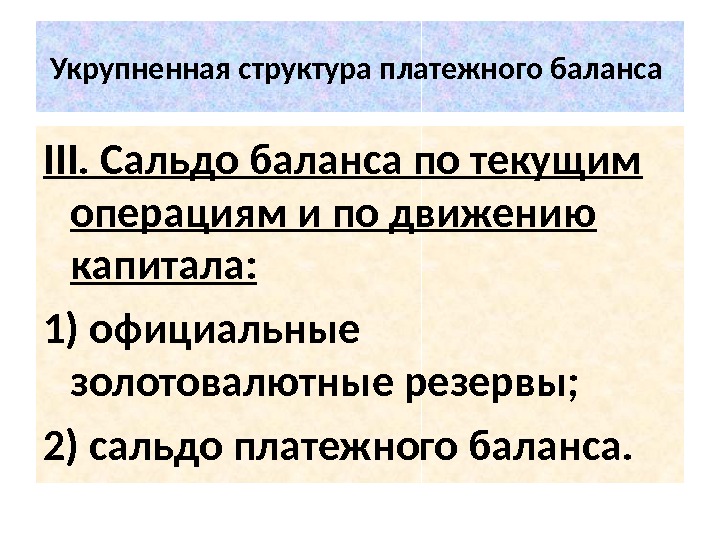 Укрупненная структура платежного баланса

III. Сальдо баланса по текущим операциям и по движению капитала:

1) официальные золотовалютные резервы;

2) сальдо платежного баланса.